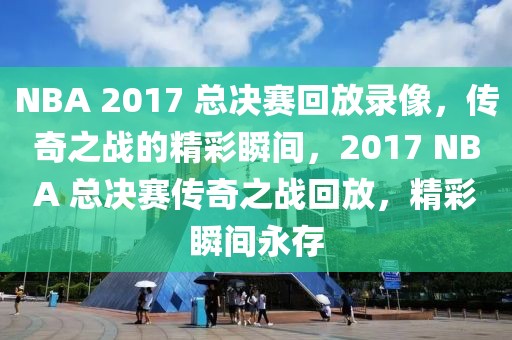 NBA 2017 总决赛回放录像，传奇之战的精彩瞬间，2017 NBA 总决赛传奇之战回放，精彩瞬间永存